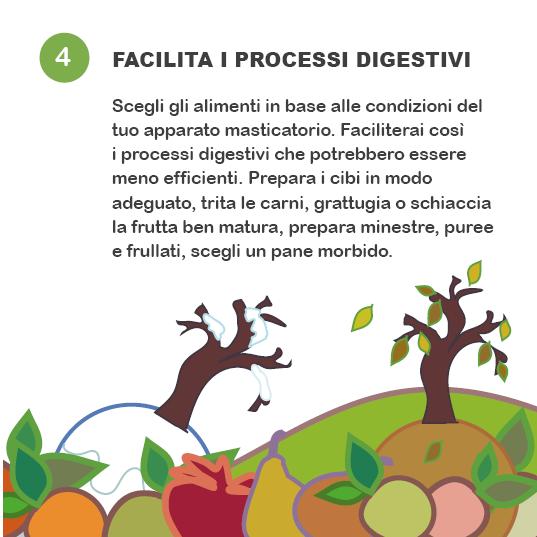 4

FACILITA I PROCESSI DIGESTIVI

Scegli gli alimenti in base alle condizioni del tuo apparato masticatorio. Faciliterai così i processi digestivi che potrebbero essere meno efficienti. Prepara i cibi in modo adeguato, trita le carni, grattugia o schiaccia la frutta ben matura, prepara minestre, puree e frullati, scegli un pane morbido.